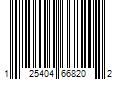 1 25404 66820 2